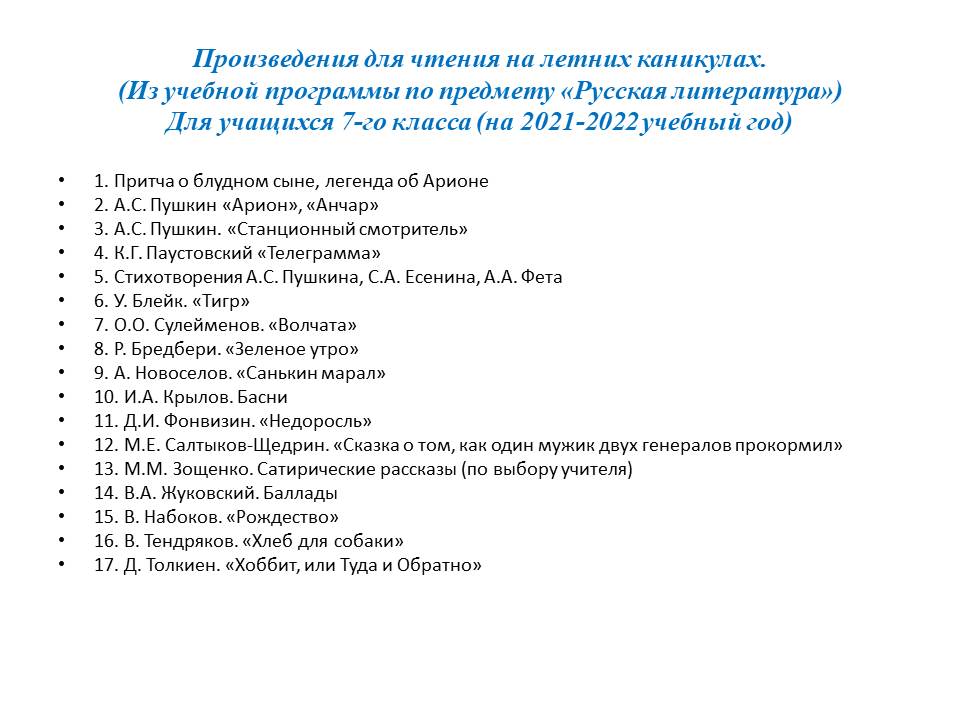 Произведения для чтения на летних каникулах.
(Из учебной программы по предмету «Русская литература»)
Для учащихся 7-го класса (на 2021-2022 учебный год)

• 1. Притча о блудном сыне, легенда об Арионе
• 2. А.С. Пушкин «Арион», «Анчар»
• 3. А.С. Пушкин. «Станционный смотритель»
• 4. К.Г. Паустовский «Телеграмма»
• 5. Стихотворения А.С. Пушкина, С.А. Есенина, А.А. Фета
• 6. У. Блейк. «Тигр»
• 7. О.О. Сулейменов. «Волчата»
• 8. Р. Бредбери. «Зеленое утро»
• 9. А. Новоселов. «Санькин марал»
• 10. И.А. Крылов. Басни
• 11. Д.И. Фонвизин. «Недоросль»
• 12. М.Е. Салтыков-Щедрин. «Сказка о том, как один мужик двух генералов прокормил»
• 13. М.М. Зощенко. Сатирические рассказы (по выбору учителя)
• 14. В.А. Жуковский. Баллады
• 15. В. Набоков. «Рождество»
• 16. В. Тендряков. «Хлеб для собаки»
• 17. Д. Толкиен. «Хоббит, или Туда и Обратно»